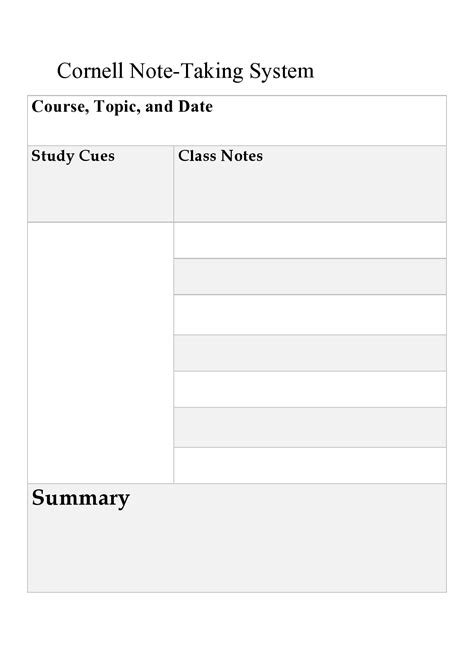 Cornell Note-Taking System

Course, Topic, and Date

Study Cues

Class Notes

Summary